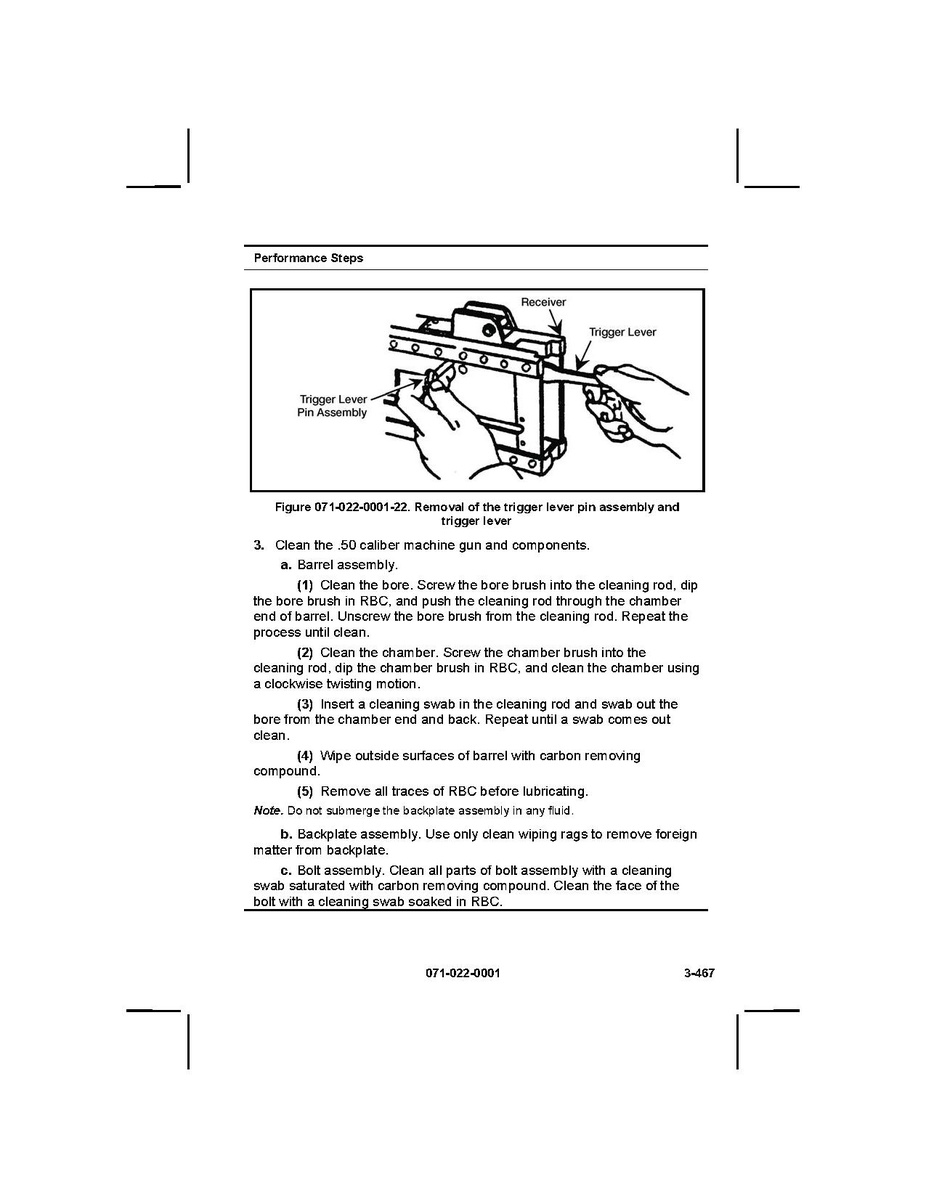 Performance Steps

Receiver

Trigger Lever

Trigger Lever Pin Assembly

Figure 071-022-0001-22. Removal of the trigger lever pin assembly and trigger lever

3. Clean the .50 caliber machine gun and components.

a. Barrel assembly.

(1) Clean the bore. Screw the bore brush into the cleaning rod, dip the bore brush in RBC, and push the cleaning rod through the chamber end of barrel. Unscrew the bore brush from the cleaning rod. Repeat the process until clean.

(2) Clean the chamber. Screw the chamber brush into the cleaning rod, dip the chamber brush in RBC, and clean the chamber using a clockwise twisting motion.

(3) Insert a cleaning swab in the cleaning rod and swab out the bore from the chamber end and back. Repeat until a swab comes out clean.

(4) Wipe outside surfaces of barrel with carbon removing compound.

(5) Remove all traces of RBC before lubricating.

Note. Do not submerge the backplate assembly in any fluid.

b. Backplate assembly. Use only clean wiping rags to remove foreign matter from backplate.

c. Bolt assembly. Clean all parts of bolt assembly with a cleaning swab saturated with carbon removing compound. Clean the face of the bolt with a cleaning swab soaked in RBC.

071-022-0001 3-467